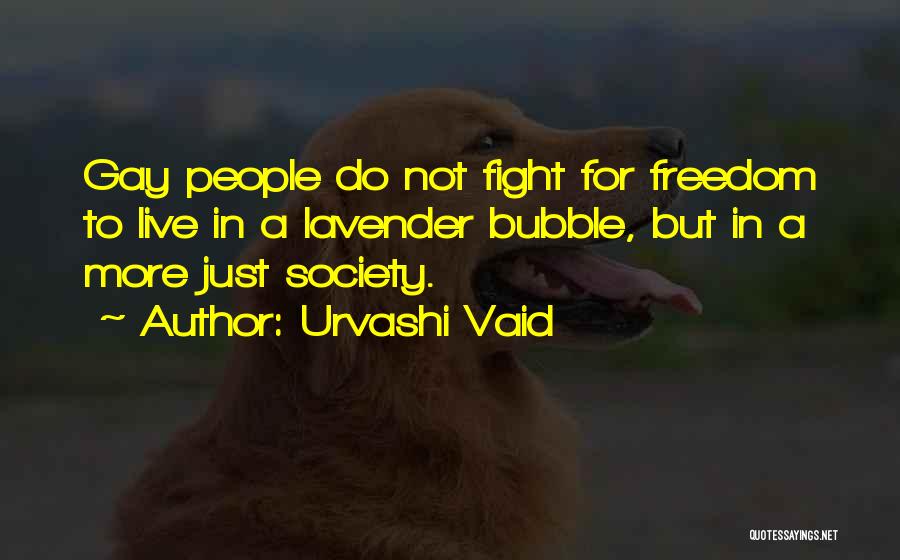 Gay people do not fight for freedom to live in a lavender bubble, but in a more just society.

~ Author: Urvashi Vaid

QUOTESSAYINGS.NET